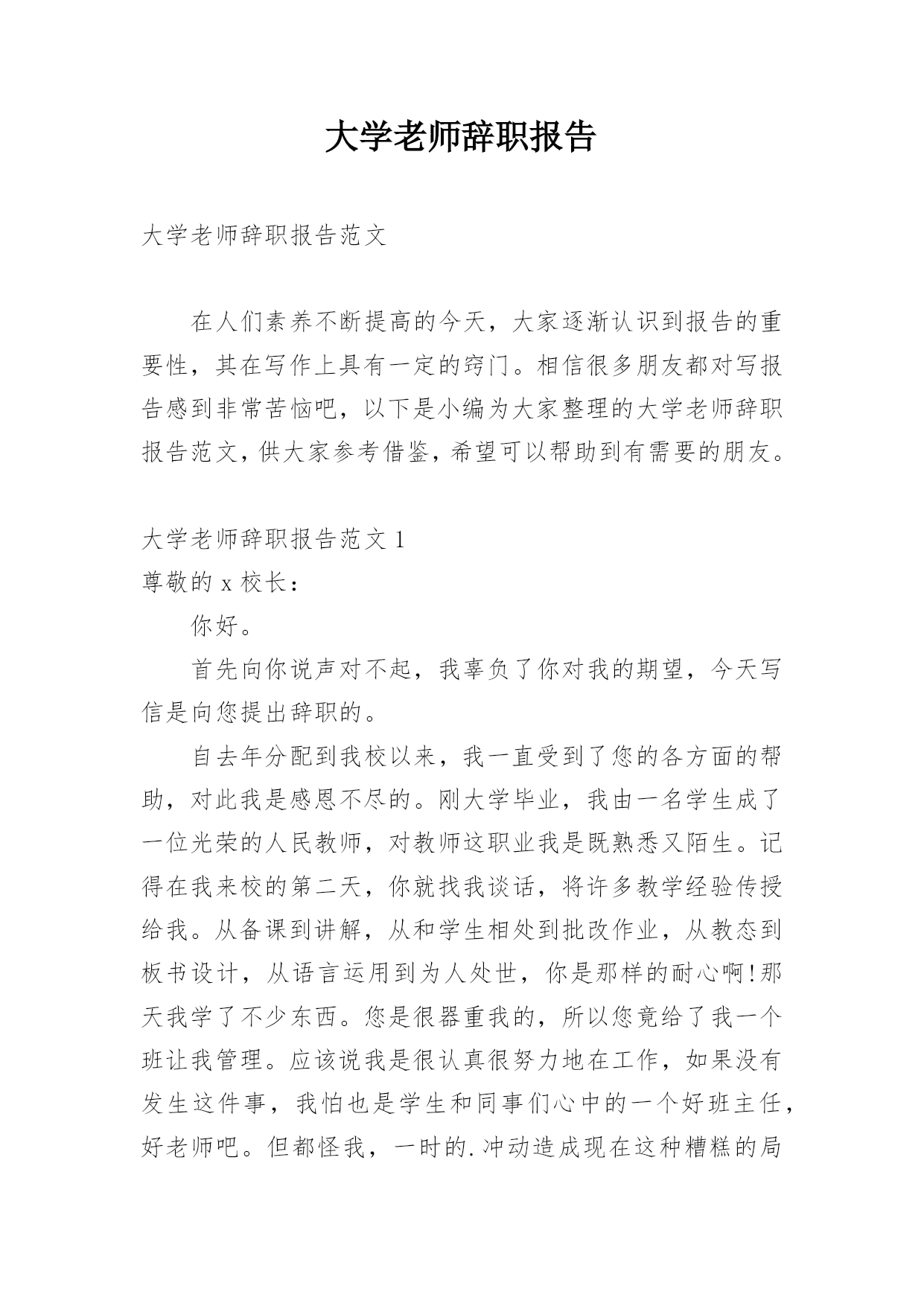 大学老师辞职报告

大学老师辞职报告范文

在人们素养不断提高的今天，大家逐渐认识到报告的重要性，其在写作上具有一定的窍门。相信很多朋友都对写报告感到非常苦恼吧，以下是小编为大家整理的大学老师辞职报告范文，供大家参考借鉴，希望可以帮助到有需要的朋友。

大学老师辞职报告范文 1
尊敬的 x 校长：

你好。

首先向你说声对不起，我辜负了你对我的期望，今天写信是向您提出辞职的。

自去年分配到我校以来，我一直受到了您的各方面的帮助，对此我是感恩不尽的。刚大学毕业，我由一名学生成了一位光荣的人民教师，对教师这职业我是既熟悉又陌生。记得在我来校的第二天，你就找我谈话，将许多教学经验传授给我。从备课到讲解，从和学生相处到批改作业，从教态到板书设计，从语言运用到为人处世，你是那样的耐心啊!那天我学了不少东西。您是很器重我的，所以您竟给了我一个班让我管理。应该说我是很认真很努力地在工作，如果没有发生这件事，我怕也是学生和同事们心中的一个好班主任，好老师吧。但都怪我，一时的.冲动造成现在这种糟糕的局